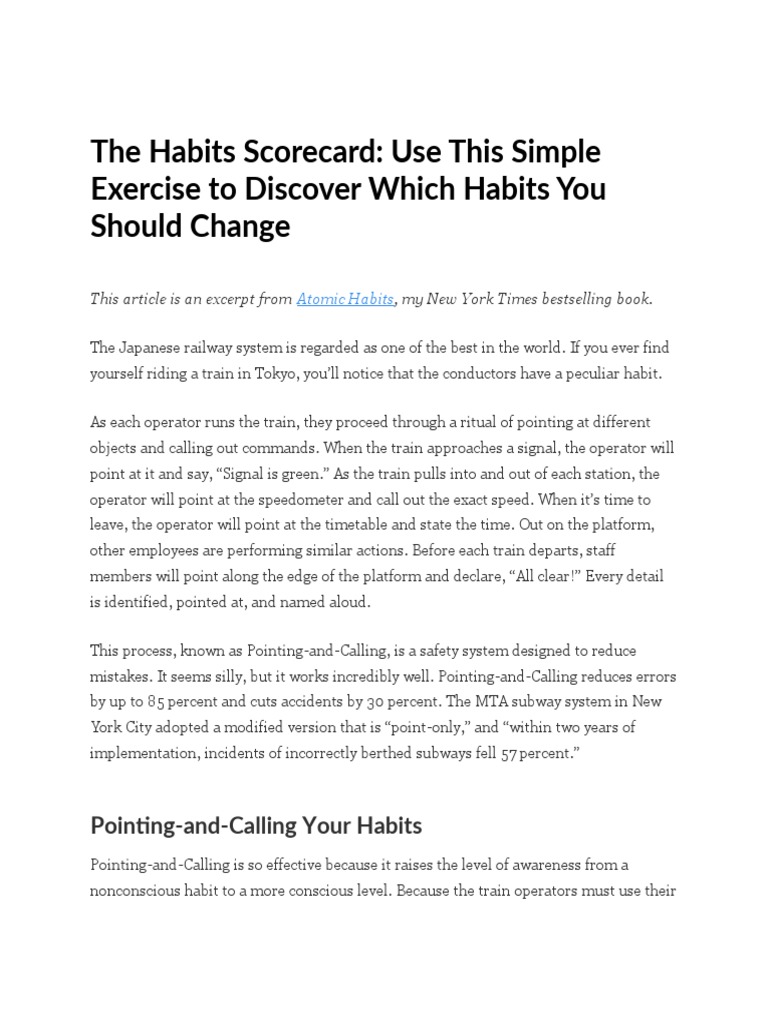 The Habits Scorecard: Use This Simple Exercise to Discover Which Habits You Should Change

This article is an excerpt from Atomic Habits, my New York Times bestselling book.

The Japanese railway system is regarded as one of the best in the world. If you ever find yourself riding a train in Tokyo, you'll notice that the conductors have a peculiar habit.

As each operator runs the train, they proceed through a ritual of pointing at different objects and calling out commands. When the train approaches a signal, the operator will point at it and say, "Signal is green." As the train pulls into and out of each station, the operator will point at the speedometer and call out the exact speed. When it's time to leave, the operator will point at the timetable and state the time. Out on the platform, other employees are performing similar actions. Before each train departs, staff members will point along the edge of the platform and declare, "All clear!" Every detail is identified, pointed at, and named aloud.

This process, known as Pointing-and-Calling, is a safety system designed to reduce mistakes. It seems silly, but it works incredibly well. Pointing-and-Calling reduces errors by up to 85 percent and cuts accidents by 30 percent. The MTA subway system in New York City adopted a modified version that is "point-only," and "within two years of implementation, incidents of incorrectly berthed subways fell 57 percent."

Pointing-and-Calling Your Habits

Pointing-and-Calling is so effective because it raises the level of awareness from a nonconscious habit to a more conscious level. Because the train operators must use their